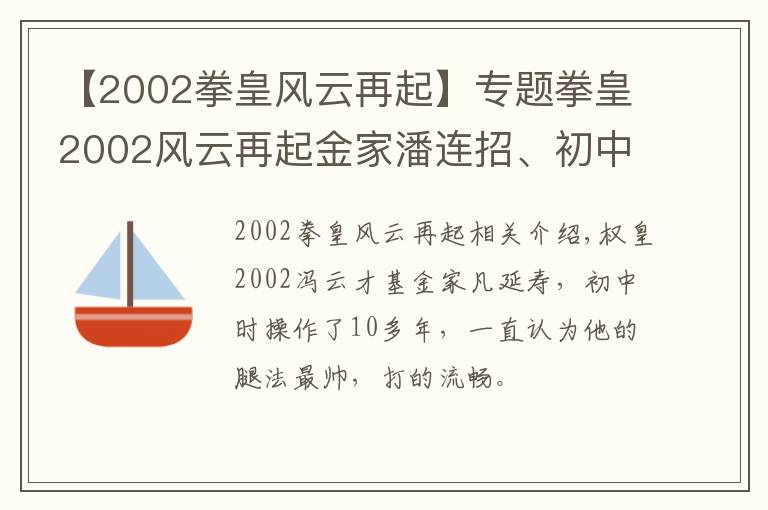 【2002拳皇风云再起】专题拳皇2002风云再起金家潘连招、初中

2002拳皇风云再起相关介绍，权皇2002冯云才基金家凡延寿，初中时操作了10多年，一直认为他的腿法最帅，打的流畅。